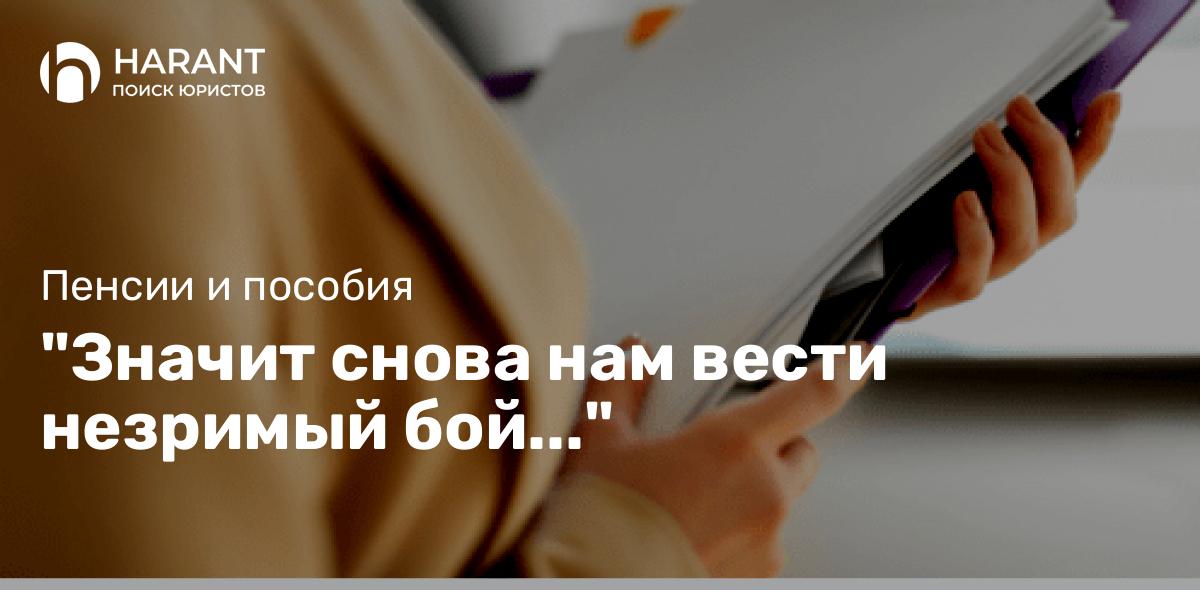 HARANT
ПОИСК ЮРИСТОВ

Пенсии и пособия

"Значит снова нам вести незримый бой..."